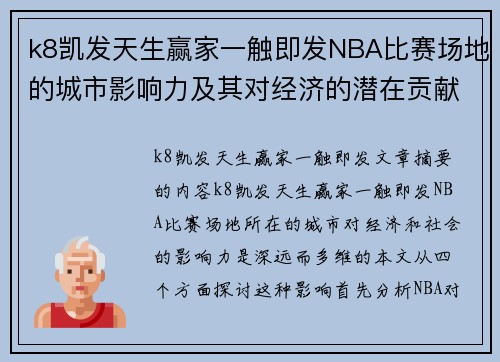 k8凯发天生赢家一触即发NBA比赛场地的城市影响力及其对经济的潜在贡献

k8凯发天生赢家一触即发文章摘要的内容k8凯发天生赢家一触即发NBA比赛场地所在的城市对经济和社会的影响力是深远而多维的本文从四个方面探讨这种影响首先分析NBA对